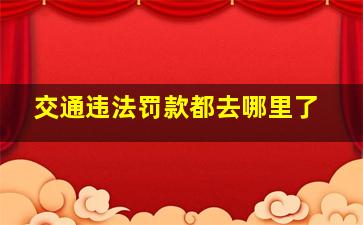 交通违法罚款都去哪里了